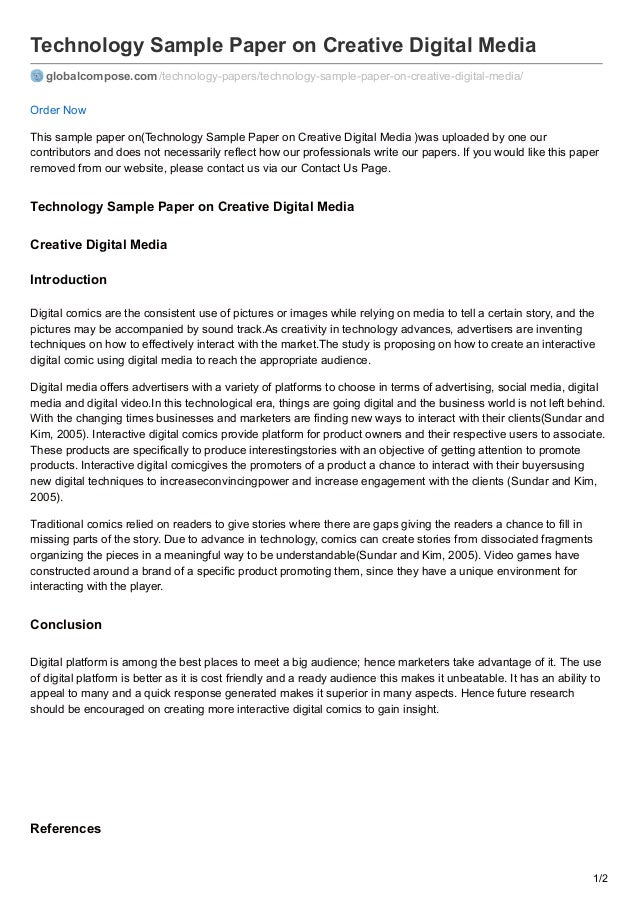 Technology Sample Paper on Creative Digital Media

globalcompose.com/technology-papers/technology-sample-paper-on-creative-digital-media/

Order Now

This sample paper on(Technology Sample Paper on Creative Digital Media )was uploaded by one our contributors and does not necessarily reflect how our professionals write our papers. If you would like this paper removed from our website, please contact us via our Contact Us Page.

Technology Sample Paper on Creative Digital Media

Creative Digital Media

Introduction

Digital comics are the consistent use of pictures or images while relying on media to tell a certain story, and the pictures may be accompanied by sound track.As creativity in technology advances, advertisers are inventing techniques on how to effectively interact with the market.The study is proposing on how to create an interactive digital comic using digital media to reach the appropriate audience.

Digital media offers advertisers with a variety of platforms to choose in terms of advertising, social media, digital media and digital video.In this technological era, things are going digital and the business world is not left behind. With the changing times businesses and marketers are finding new ways to interact with their clients(Sundar and Kim, 2005). Interactive digital comics provide platform for product owners and their respective users to associate. These products are specifically to produce interestingstories with an objective of getting attention to promote products. Interactive digital comicgives the promoters of a product a chance to interact with their buyersusing new digital techniques to increaseconvincingpower and increase engagement with the clients (Sundar and Kim, 2005).

Traditional comics relied on readers to give stories where there are gaps giving the readers a chance to fill in missing parts of the story. Due to advance in technology, comics can create stories from dissociated fragments organizing the pieces in a meaningful way to be understandable(Sundar and Kim, 2005). Video games have constructed around a brand of a specific product promoting them, since they have a unique environment for interacting with the player.

Conclusion

Digital platform is among the best places to meet a big audience; hence marketers take advantage of it. The use of digital platform is better as it is cost friendly and a ready audience this makes it unbeatable. It has an ability to appeal to many and a quick response generated makes it superior in many aspects. Hence future research should be encouraged on creating more interactive digital comics to gain insight.

References

1/2